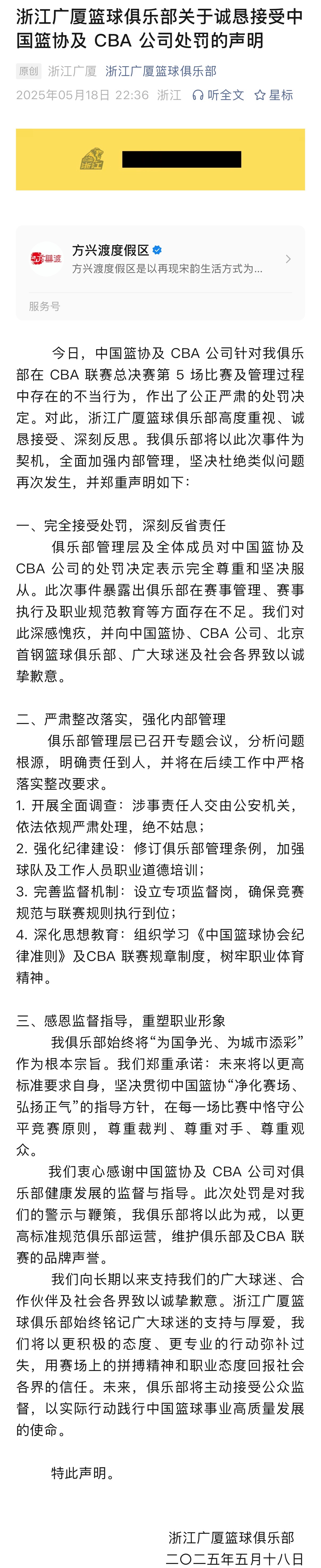 浙江广厦篮球俱乐部关于诚恳接受中国篮协及 CBA 公司处罚的声明

原创 浙江广厦 浙江广厦篮球俱乐部

2025年05月18日 22:36 浙江 听全文 星标

方兴渡度假区

方兴渡度假区是以再现宋韵生活方式为...

服务号

今日，中国篮协及 CBA 公司针对我俱乐部在 CBA 联赛总决赛第 5 场比赛及管理过程中存在的不当行为，作出了公正严肃的处罚决定。对此，浙江广厦篮球俱乐部高度重视、诚恳接受、深刻反思。我俱乐部将以此次事件为契机，全面加强内部管理，坚决杜绝类似问题再次发生，并郑重声明如下：

一、完全接受处罚，深刻反省责任

俱乐部管理层及全体成员对中国篮协及 CBA 公司的处罚决定表示完全尊重和坚决服从。此次事件暴露出俱乐部在赛事管理、赛事执行及职业规范教育等方面存在不足。我们对此深感愧疚，并向中国篮协、CBA 公司、北京首钢篮球俱乐部、广大球迷及社会各界致以诚挚歉意。

二、严肃整改落实，强化内部管理

俱乐部管理层已召开专题会议，分析问题根源，明确责任到人，并将在后续工作中严格落实整改要求。

1. 开展全面调查：涉事责任人交由公安机关，依法依规严肃处理，绝不姑息；

2. 强化纪律建设：修订俱乐部管理条例，加强球队及工作人员职业道德培训；

3. 完善监督机制：设立专项监督岗，确保竞赛规范与联赛规则执行到位；

4. 深化思想教育：组织学习《中国篮球协会纪律准则》及CBA 联赛规章制度，树牢职业体育精神。

三、感恩监督指导，重塑职业形象

我俱乐部始终将“为国争光、为城市添彩”作为根本宗旨。我们郑重承诺：未来将以更高标准要求自身，坚决贯彻中国篮协“净化赛场、弘扬正气”的指导方针，在每一场比赛中恪守公平竞赛原则，尊重裁判、尊重对手、尊重观众。

我们衷心感谢中国篮协及 CBA 公司对俱乐部健康发展的监督与指导。此次处罚是对我们的警示与鞭策，我俱乐部将以此为戒，以更高标准规范俱乐部运营，维护俱乐部及CBA 联赛的品牌声誉。

我们向长期以来支持我们的广大球迷、合作伙伴及社会各界致以诚挚歉意。浙江广厦篮球俱乐部始终铭记广大球迷的支持与厚爱，我们将以更积极的态度、更专业的行动弥补过失，用赛场上的拼搏精神和职业态度回报社会各界的信任。未来，俱乐部将主动接受公众监督，以实际行动践行中国篮球事业高质量发展的使命。

特此声明。

浙江广厦篮球俱乐部
二〇二五年五月十八日